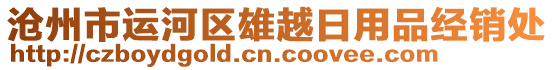 沧州市运河区雄越日用品经销处
http://czboydgold.cn.coovee.com